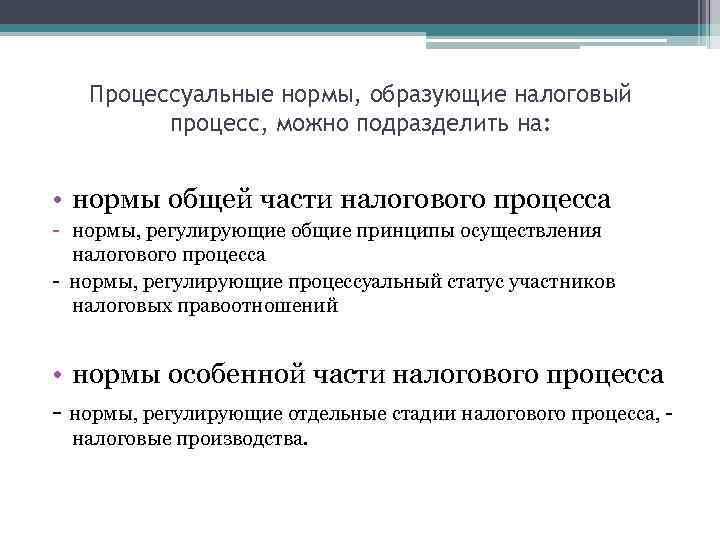 Процессуальные нормы, образующие налоговый процесс, можно подразделить на:

• нормы общей части налогового процесса

- нормы, регулирующие общие принципы осуществления налогового процесса

- нормы, регулирующие процессуальный статус участников налоговых правоотношений

• нормы особенной части налогового процесса

- нормы, регулирующие отдельные стадии налогового процесса, - налоговые производства.